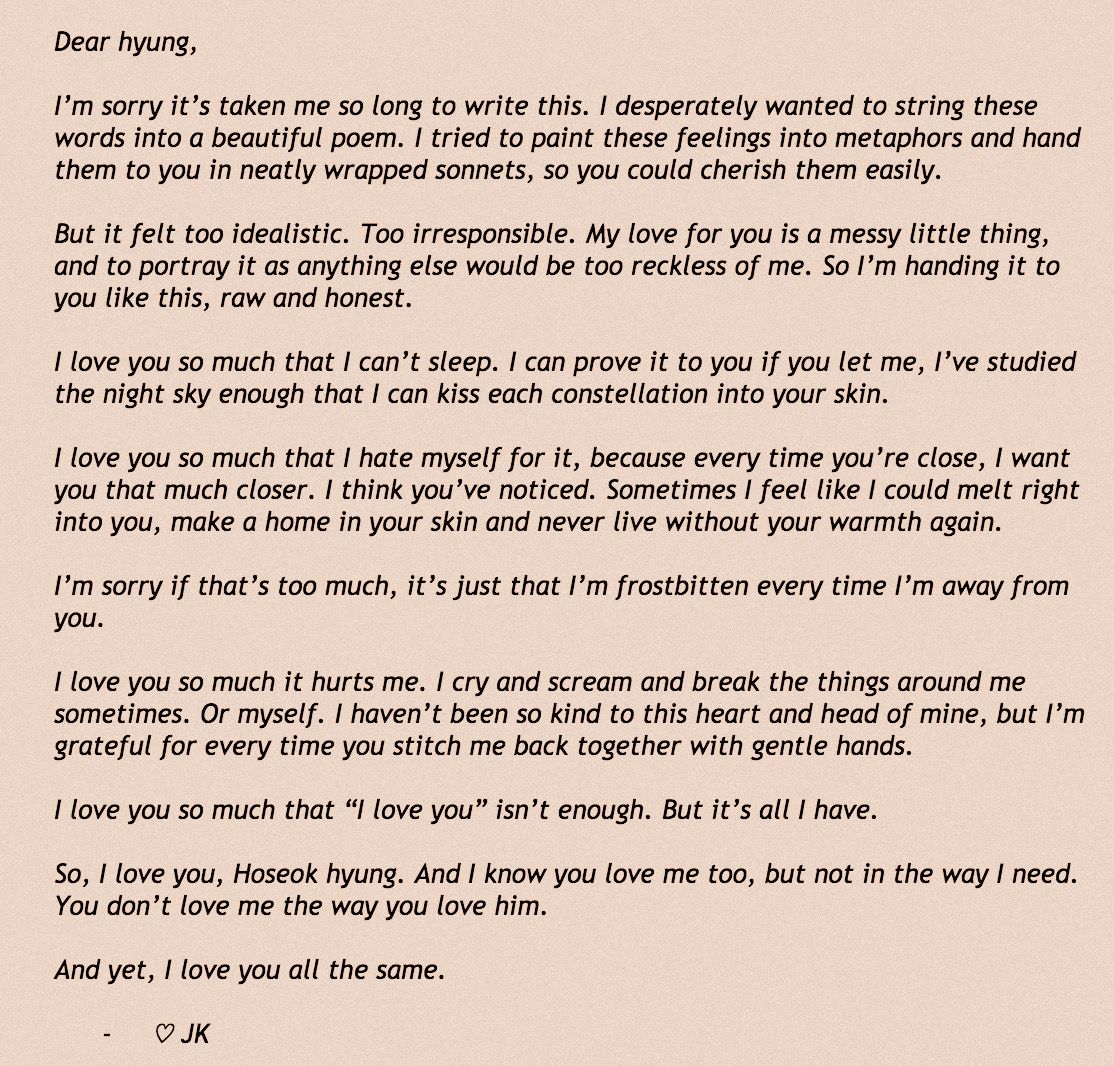 Dear hyung,

I’m sorry it’s taken me so long to write this. I desperately wanted to string these words into a beautiful poem. I tried to paint these feelings into metaphors and hand them to you in neatly wrapped sonnets, so you could cherish them easily.

But it felt too idealistic. Too irresponsible. My love for you is a messy little thing, and to portray it as anything else would be too reckless of me. So I’m handing it to you like this, raw and honest.

I love you so much that I can’t sleep. I can prove it to you if you let me, I’ve studied the night sky enough that I can kiss each constellation into your skin.

I love you so much that I hate myself for it, because every time you’re close, I want you that much closer. I think you’ve noticed. Sometimes I feel like I could melt right into you, make a home in your skin and never live without your warmth again.

I’m sorry if that’s too much, it’s just that I’m frostbitten every time I’m away from you.

I love you so much it hurts me. I cry and scream and break the things around me sometimes. Or myself. I haven’t been so kind to this heart and head of mine, but I’m grateful for every time you stitch me back together with gentle hands.

I love you so much that “I love you” isn’t enough. But it’s all I have.

So, I love you, Hoseok hyung. And I know you love me too, but not in the way I need. You don’t love me the way you love him.

And yet, I love you all the same.

- ♡ JK